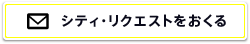 シティ・リクエストをおくる